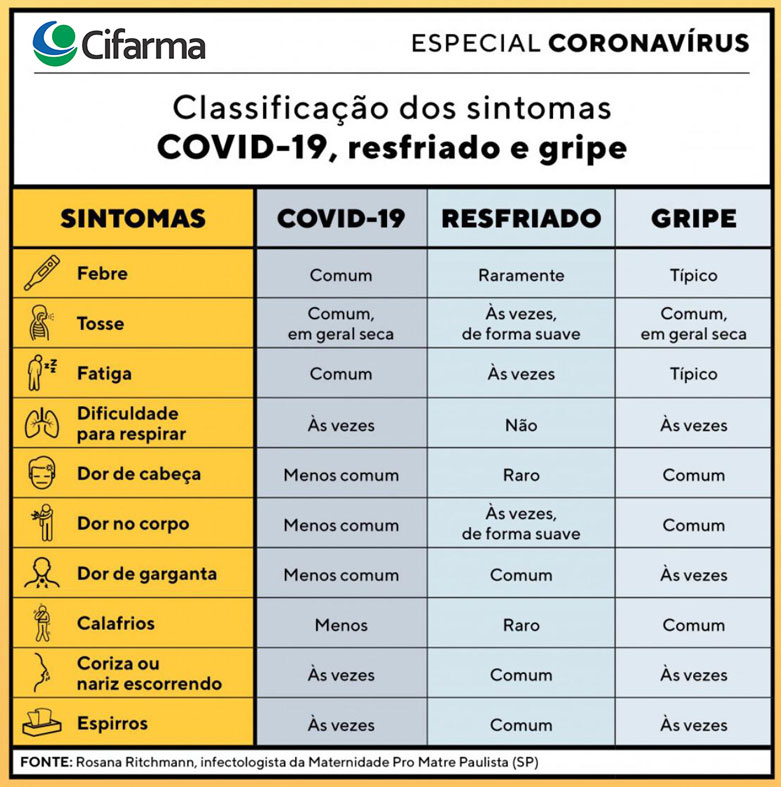 Cifarma

ESPECIAL CORONAVÍRUS

Classificação dos sintomas
COVID-19, resfriado e gripe

| SINTOMAS | COVID-19 | RESFRIADO | GRIPE |
|---|---|---|---|
| Febre | Comum | Raramente | Típico |
| Tosse | Comum, em geral seca | Às vezes, de forma suave | Comum, em geral seca |
| Fatiga | Comum | Às vezes | Típico |
| Dificuldade para respirar | Às vezes | Não | Às vezes |
| Dor de cabeça | Menos comum | Raro | Comum |
| Dor no corpo | Menos comum | Às vezes, de forma suave | Comum |
| Dor de garganta | Menos comum | Comum | Às vezes |
| Calafrios | Menos | Raro | Comum |
| Coriza ou nariz escorrendo | Às vezes | Comum | Às vezes |
| Espirros | Às vezes | Comum | Às vezes |

FONTE: Rosana Ritchmann, infectologista da Maternidade Pro Matre Paulista (SP)